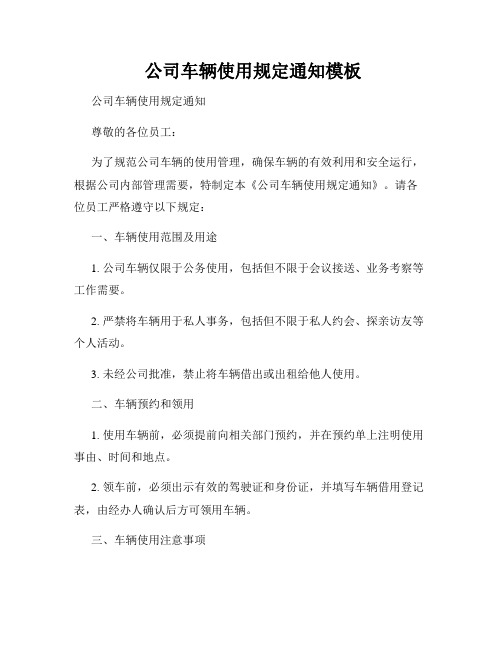 公司车辆使用规定通知模板

公司车辆使用规定通知

尊敬的各位员工：

为了规范公司车辆的使用管理，确保车辆的有效利用和安全运行，根据公司内部管理需要，特制定本《公司车辆使用规定通知》。请各位员工严格遵守以下规定：

一、车辆使用范围及用途

1. 公司车辆仅限于公务使用，包括但不限于会议接送、业务考察等工作需要。

2. 严禁将车辆用于私人事务，包括但不限于私人约会、探亲访友等个人活动。

3. 未经公司批准，禁止将车辆借出或出租给他人使用。

二、车辆预约和领用

1. 使用车辆前，必须提前向相关部门预约，并在预约单上注明使用事由、时间和地点。

2. 领车前，必须出示有效的驾驶证和身份证，并填写车辆借用登记表，由经办人确认后方可领用车辆。

三、车辆使用注意事项